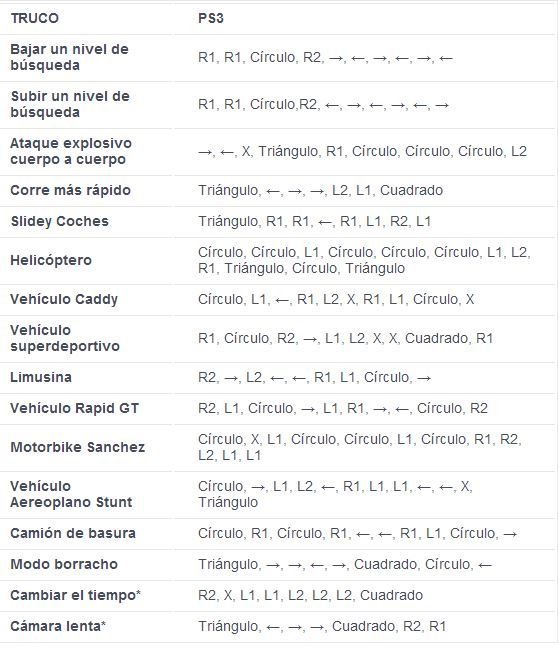 | TRUCO | PS3 |
|---|---|
| Bajar un nivel de búsqueda | R1, R1, Círculo, R2, →, ←, →, ←, →, ← |
| Subir un nivel de búsqueda | R1, R1, Círculo,R2, ←, →, ←, →, ←, → |
| Ataque explosivo cuerpo a cuerpo | →, ←, X, Triángulo, R1, Círculo, Círculo, Círculo, L2 |
| Corre más rápido | Triángulo, ←, →, →, L2, L1, Cuadrado |
| Slidey Coches | Triángulo, R1, R1, ←, R1, L1, R2, L1 |
| Helicóptero | Círculo, Círculo, L1, Círculo, Círculo, Círculo, L1, L2, R1, Triángulo, Círculo, Triángulo |
| Vehículo Caddy | Círculo, L1, ←, R1, L2, X, R1, L1, Círculo, X |
| Vehículo superdeportivo | R1, Círculo, R2, →, L1, L2, X, X, Cuadrado, R1 |
| Limusina | R2, →, L2, ←, ←, R1, L1, Círculo, → |
| Vehículo Rapid GT | R2, L1, Círculo, →, L1, R1, →, ←, Círculo, R2 |
| Motorbike Sanchez | Círculo, X, L1, Círculo, Círculo, L1, Círculo, R1, R2, L2, L1, L1 |
| Vehículo Aereoplano Stunt | Círculo, →, L1, L2, ←, R1, L1, L1, ←, ←, X, Triángulo |
| Camión de basura | Círculo, R1, Círculo, R1, ←, ←, R1, L1, Círculo, → |
| Modo borracho | Triángulo, →, →, ←, →, Cuadrado, Círculo, ← |
| Cambiar el tiempo* | R2, X, L1, L1, L2, L2, L2, Cuadrado |
| Cámara lenta* | Triángulo, ←, →, →, Cuadrado, R2, R1 |